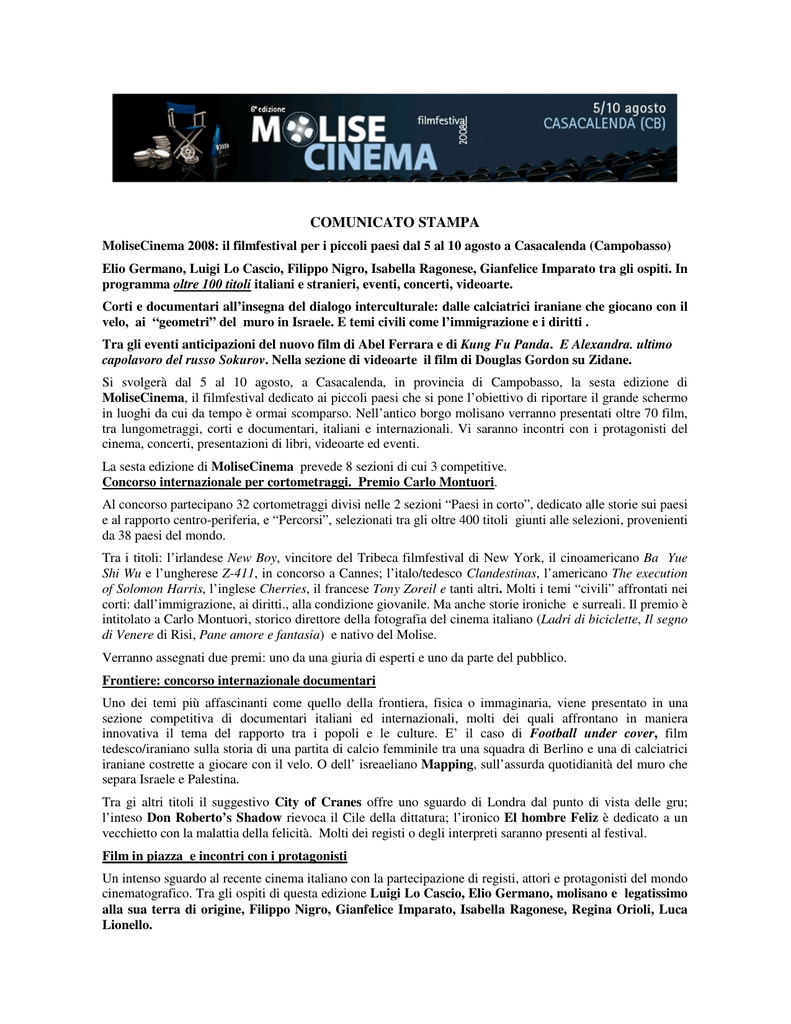 6ª edizione
MOLISE CINEMA
filmfestival 2008
5/10 agosto
CASACALENDA (CB)

COMUNICATO STAMPA

MoliseCinema 2008: il filmfestival per i piccoli paesi dal 5 al 10 agosto a Casacalenda (Campobasso)

Elio Germano, Luigi Lo Cascio, Filippo Nigro, Isabella Ragonese, Gianfelice Imparato tra gli ospiti. In programma oltre 100 titoli italiani e stranieri, eventi, concerti, videoarte.

Corti e documentari all'insegna del dialogo interculturale: dalle calciatrici iraniane che giocano con il velo, ai "geometri" del muro in Israele. E temi civili come l'immigrazione e i diritti .

Tra gli eventi anticipazioni del nuovo film di Abel Ferrara e di Kung Fu Panda. E Alexandra. ultimo capolavoro del russo Sokurov. Nella sezione di videoarte il film di Douglas Gordon su Zidane.

Si svolgerà dal 5 al 10 agosto, a Casacalenda, in provincia di Campobasso, la sesta edizione di MoliseCinema, il filmfestival dedicato ai piccoli paesi che si pone l'obiettivo di riportare il grande schermo in luoghi da cui da tempo è ormai scomparso. Nell'antico borgo molisano verranno presentati oltre 70 film, tra lungometraggi, corti e documentari, italiani e internazionali. Vi saranno incontri con i protagonisti del cinema, concerti, presentazioni di libri, videoarte ed eventi.

La sesta edizione di MoliseCinema prevede 8 sezioni di cui 3 competitive.
Concorso internazionale per cortometraggi. Premio Carlo Montuori.

Al concorso partecipano 32 cortometraggi divisi nelle 2 sezioni "Paesi in corto", dedicato alle storie sui paesi e al rapporto centro-periferia, e "Percorsi", selezionati tra gli oltre 400 titoli giunti alle selezioni, provenienti da 38 paesi del mondo.

Tra i titoli: l'irlandese New Boy, vincitore del Tribeca filmfestival di New York, il cinoamericano Ba Yue Shi Wu e l'ungherese Z-411, in concorso a Cannes; l'italo/tedesco Clandestinas, l'americano The execution of Solomon Harris, l'inglese Cherries, il francese Tony Zoreil e tanti altri. Molti i temi "civili" affrontati nei corti: dall'immigrazione, ai diritti., alla condizione giovanile. Ma anche storie ironiche e surreali. Il premio è intitolato a Carlo Montuori, storico direttore della fotografia del cinema italiano (Ladri di biciclette, Il segno di Venere di Risi, Pane amore e fantasia) e nativo del Molise.

Verranno assegnati due premi: uno da una giuria di esperti e uno da parte del pubblico.

Frontiere: concorso internazionale documentari

Uno dei temi più affascinanti come quello della frontiera, fisica o immaginaria, viene presentato in una sezione competitiva di documentari italiani ed internazionali, molti dei quali affrontano in maniera innovativa il tema del rapporto tra i popoli e le culture. E' il caso di Football under cover, film tedesco/iraniano sulla storia di una partita di calcio femminile tra una squadra di Berlino e una di calciatrici iraniane costrette a giocare con il velo. O dell' isreaeliano Mapping, sull'assurda quotidianità del muro che separa Israele e Palestina.

Tra gi altri titoli il suggestivo City of Cranes offre uno sguardo di Londra dal punto di vista delle gru; l'inteso Don Roberto's Shadow rievoca il Cile della dittatura; l'ironico El hombre Feliz è dedicato a un vecchietto con la malattia della felicità. Molti dei registi o degli interpreti saranno presenti al festival.

Film in piazza e incontri con i protagonisti

Un intenso sguardo al recente cinema italiano con la partecipazione di registi, attori e protagonisti del mondo cinematografico. Tra gli ospiti di questa edizione Luigi Lo Cascio, Elio Germano, molisano e legatissimo alla sua terra di origine, Filippo Nigro, Gianfelice Imparato, Isabella Ragonese, Regina Orioli, Luca Lionello.